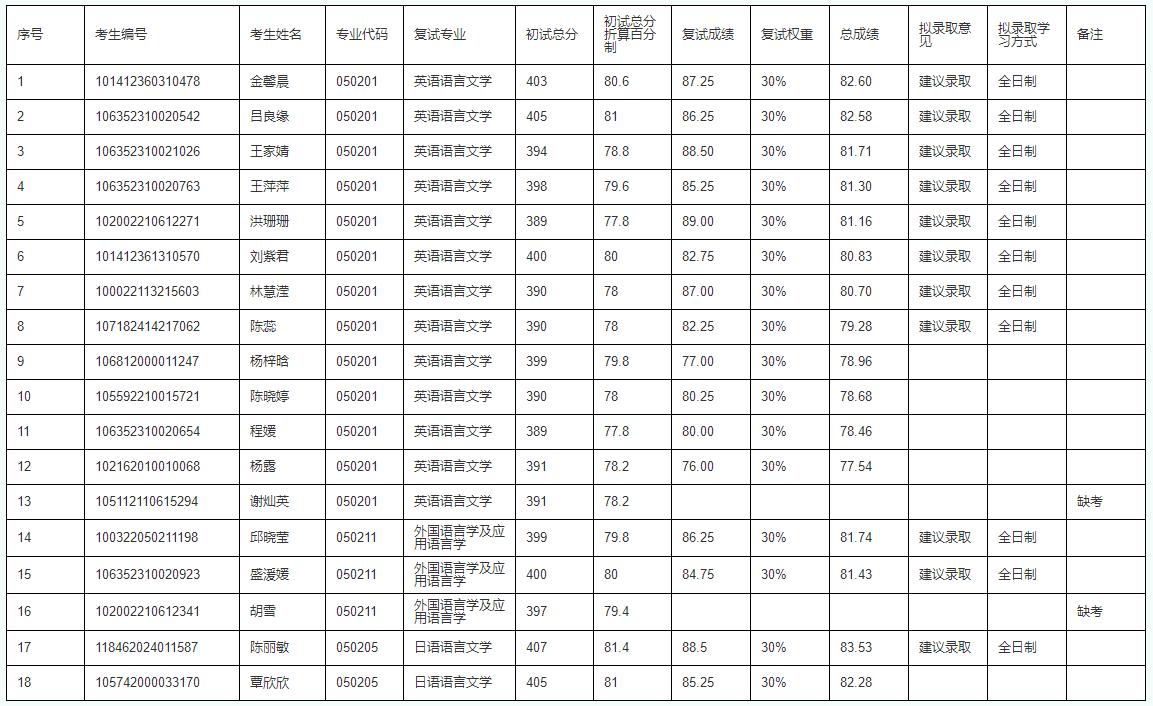 | 序号 | 考生编号 | 考生姓名 | 专业代码 | 复试专业 | 初试总分 | 初试总分折算百分制 | 复试成绩 | 复试权重 | 总成绩 | 拟录取意见 | 拟录取学习方式 | 备注 |
|---|---|---|---|---|---|---|---|---|---|---|---|---|
| 1 | 101412360310478 | 金馨晨 | 050201 | 英语语言文学 | 403 | 80.6 | 87.25 | 30% | 82.60 | 建议录取 | 全日制 | |
| 2 | 106352310020542 | 吕良缘 | 050201 | 英语语言文学 | 405 | 81 | 86.25 | 30% | 82.58 | 建议录取 | 全日制 | |
| 3 | 106352310021026 | 王家靖 | 050201 | 英语语言文学 | 394 | 78.8 | 88.50 | 30% | 81.71 | 建议录取 | 全日制 | |
| 4 | 106352310020763 | 王萍萍 | 050201 | 英语语言文学 | 398 | 79.6 | 85.25 | 30% | 81.30 | 建议录取 | 全日制 | |
| 5 | 102002210612271 | 洪珊珊 | 050201 | 英语语言文学 | 389 | 77.8 | 89.00 | 30% | 81.16 | 建议录取 | 全日制 | |
| 6 | 101412361310570 | 刘紫君 | 050201 | 英语语言文学 | 400 | 80 | 82.75 | 30% | 80.83 | 建议录取 | 全日制 | |
| 7 | 100022113215603 | 林慧滢 | 050201 | 英语语言文学 | 390 | 78 | 87.00 | 30% | 80.70 | 建议录取 | 全日制 | |
| 8 | 107182414217062 | 陈蕊 | 050201 | 英语语言文学 | 390 | 78 | 82.25 | 30% | 79.28 | 建议录取 | 全日制 | |
| 9 | 106812000011247 | 杨梓晗 | 050201 | 英语语言文学 | 399 | 79.8 | 77.00 | 30% | 78.96 | | | |
| 10 | 105592210015721 | 陈晓婷 | 050201 | 英语语言文学 | 390 | 78 | 80.25 | 30% | 78.68 | | | |
| 11 | 106352310020654 | 程媛 | 050201 | 英语语言文学 | 389 | 77.8 | 80.00 | 30% | 78.46 | | | |
| 12 | 102162010010068 | 杨露 | 050201 | 英语语言文学 | 391 | 78.2 | 76.00 | 30% | 77.54 | | | |
| 13 | 105112110615294 | 谢灿英 | 050201 | 英语语言文学 | 391 | 78.2 | | | | | | 缺考 |
| 14 | 100322050211198 | 邱晓莹 | 050211 | 外国语言学及应用语言学 | 399 | 79.8 | 86.25 | 30% | 81.74 | 建议录取 | 全日制 | |
| 15 | 106352310020923 | 盛湲媛 | 050211 | 外国语言学及应用语言学 | 400 | 80 | 84.75 | 30% | 81.43 | 建议录取 | 全日制 | |
| 16 | 102002210612341 | 胡雪 | 050211 | 外国语言学及应用语言学 | 397 | 79.4 | | | | | | 缺考 |
| 17 | 118462024011587 | 陈丽敏 | 050205 | 日语语言文学 | 407 | 81.4 | 88.5 | 30% | 83.53 | 建议录取 | 全日制 | |
| 18 | 105742000033170 | 覃欣欣 | 050205 | 日语语言文学 | 405 | 81 | 85.25 | 30% | 82.28 | | | |